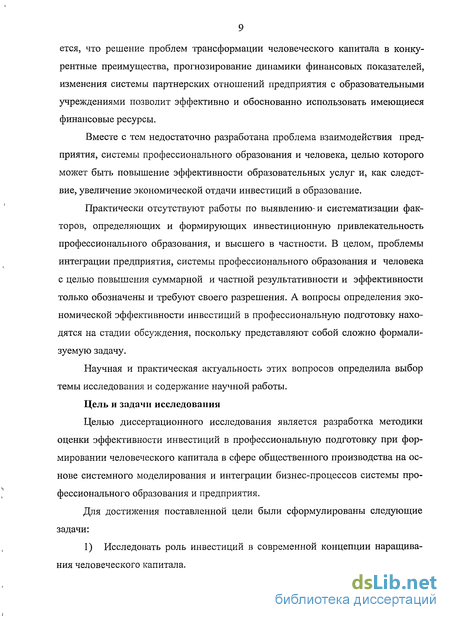 9

ется, что решение проблем трансформации человеческого капитала в конкурентные преимущества, прогнозирование динамики финансовых показателей, изменения системы партнерских отношений предприятия с образовательными учреждениями позволит эффективно и обоснованно использовать имеющиеся финансовые ресурсы.

Вместе с тем недостаточно разработана проблема взаимодействия предприятия, системы профессионального образования и человека, целью которого может быть повышение эффективности образовательных услуг и, как следствие, увеличение экономической отдачи инвестиций в образование.

Практически отсутствуют работы по выявлению и систематизации факторов, определяющих и формирующих инвестиционную привлекательность профессионального образования, и высшего в частности. В целом, проблемы интеграции предприятия, системы профессионального образования и человека с целью повышения суммарной и частной результативности и эффективности только обозначены и требуют своего разрешения. А вопросы определения экономической эффективности инвестиций в профессиональную подготовку находятся на стадии обсуждения, поскольку представляют собой сложно формализуемую задачу.

Научная и практическая актуальность этих вопросов определила выбор темы исследования и содержание научной работы.

Цель и задачи исследования

Целью диссертационного исследования является разработка методики оценки эффективности инвестиций в профессиональную подготовку при формировании человеческого капитала в сфере общественного производства на основе системного моделирования и интеграции бизнес-процессов системы профессионального образования и предприятия.

Для достижения поставленной цели были сформулированы следующие задачи:

1) Исследовать роль инвестиций в современной концепции наращивания человеческого капитала.

dsLib.net
библиотека диссертаций